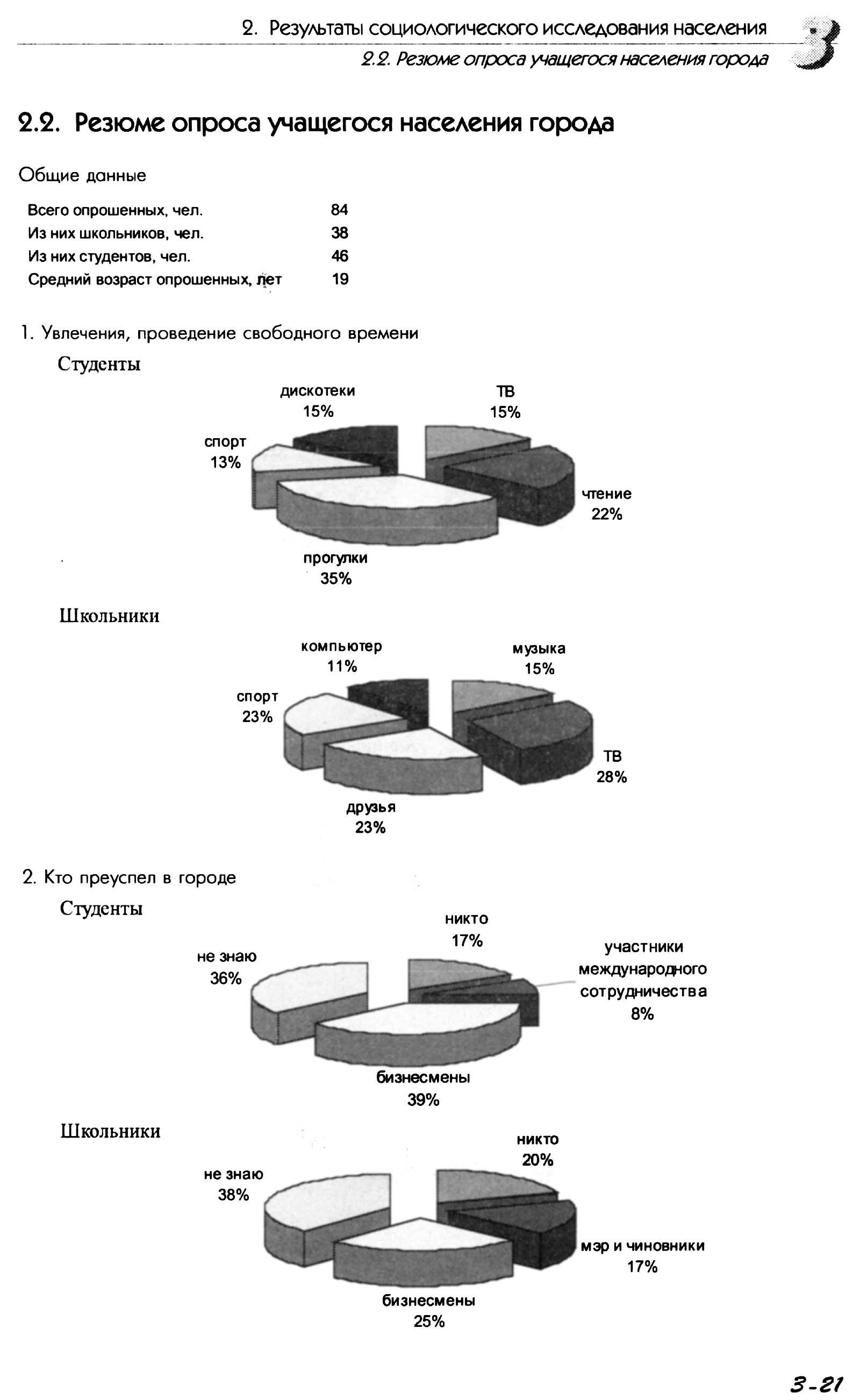 2. Результаты социологического исследования населения

2.2. Резюме опроса учащегося населения города

3

2.2. Резюме опроса учащегося населения города

Общие данные

| | |
|---|---|
| Всего опрошенных, чел. | 84 |
| Из них школьников, чел. | 38 |
| Из них студентов, чел. | 46 |
| Средний возраст опрошенных, лет | 19 |

1. Увлечения, проведение свободного времени

Студенты

дискотеки 15%
ТВ 15%
спорт 13%
чтение 22%
прогулки 35%

Школьники

компьютер 11%
музыка 15%
спорт 23%
ТВ 28%
друзья 23%

2. Кто преуспел в городе

Студенты

никто 17%
не знаю 36%
участники международного сотрудничества 8%
бизнесмены 39%

Школьники

никто 20%
не знаю 38%
мэр и чиновники 17%
бизнесмены 25%

3-21